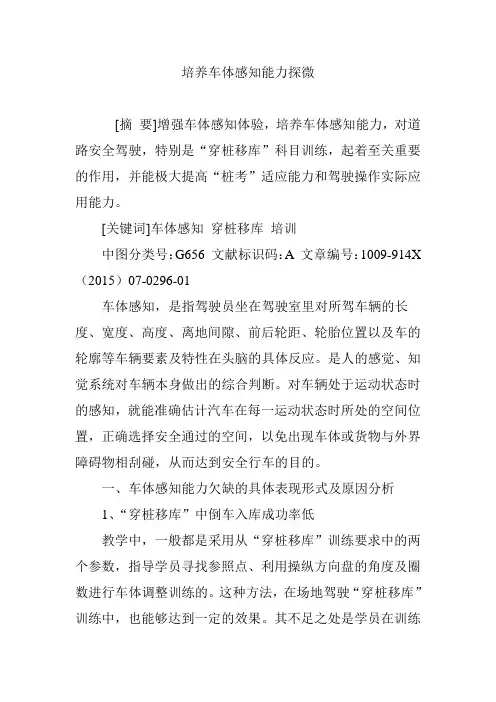 培养车体感知能力探微

[摘 要]增强车体感知体验，培养车体感知能力，对道路安全驾驶，特别是“穿桩移库”科目训练，起着至关重要的作用，并能极大提高“桩考”适应能力和驾驶操作实际应用能力。

[关键词]车体感知 穿桩移库 培训

中图分类号：G656 文献标识码：A 文章编号：1009-914X（2015）07-0296-01

车体感知，是指驾驶员坐在驾驶室里对所驾车辆的长度、宽度、高度、离地间隙、前后轮距、轮胎位置以及车的轮廓等车辆要素及特性在头脑的具体反应。是人的感觉、知觉系统对车辆本身做出的综合判断。对车辆处于运动状态时的感知，就能准确估计汽车在每一运动状态时所处的空间位置，正确选择安全通过的空间，以免出现车体或货物与外界障碍物相刮碰，从而达到安全行车的目的。

一、车体感知能力欠缺的具体表现形式及原因分析

1、“穿桩移库”中倒车入库成功率低

教学中，一般都是采用从“穿桩移库”训练要求中的两个参数，指导学员寻找参照点、利用操纵方向盘的角度及圈数进行车体调整训练的。这种方法，在场地驾驶“穿桩移库”训练中，也能够达到一定的效果。其不足之处是学员在训练